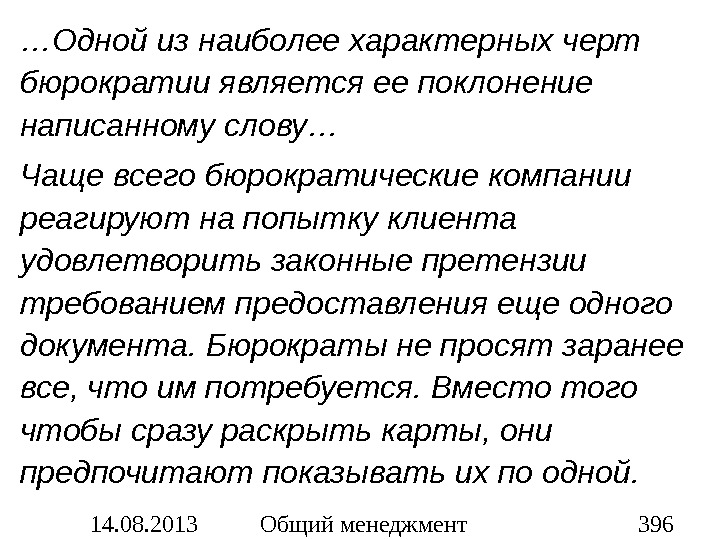 …Одной из наиболее характерных черт бюрократии является ее поклонение написанному слову…

Чаще всего бюрократические компании реагируют на попытку клиента удовлетворить законные претензии требованием предоставления еще одного документа. Бюрократы не просят заранее все, что им потребуется. Вместо того чтобы сразу раскрыть карты, они предпочитают показывать их по одной.

14.08.2013 Общий менеджмент 396